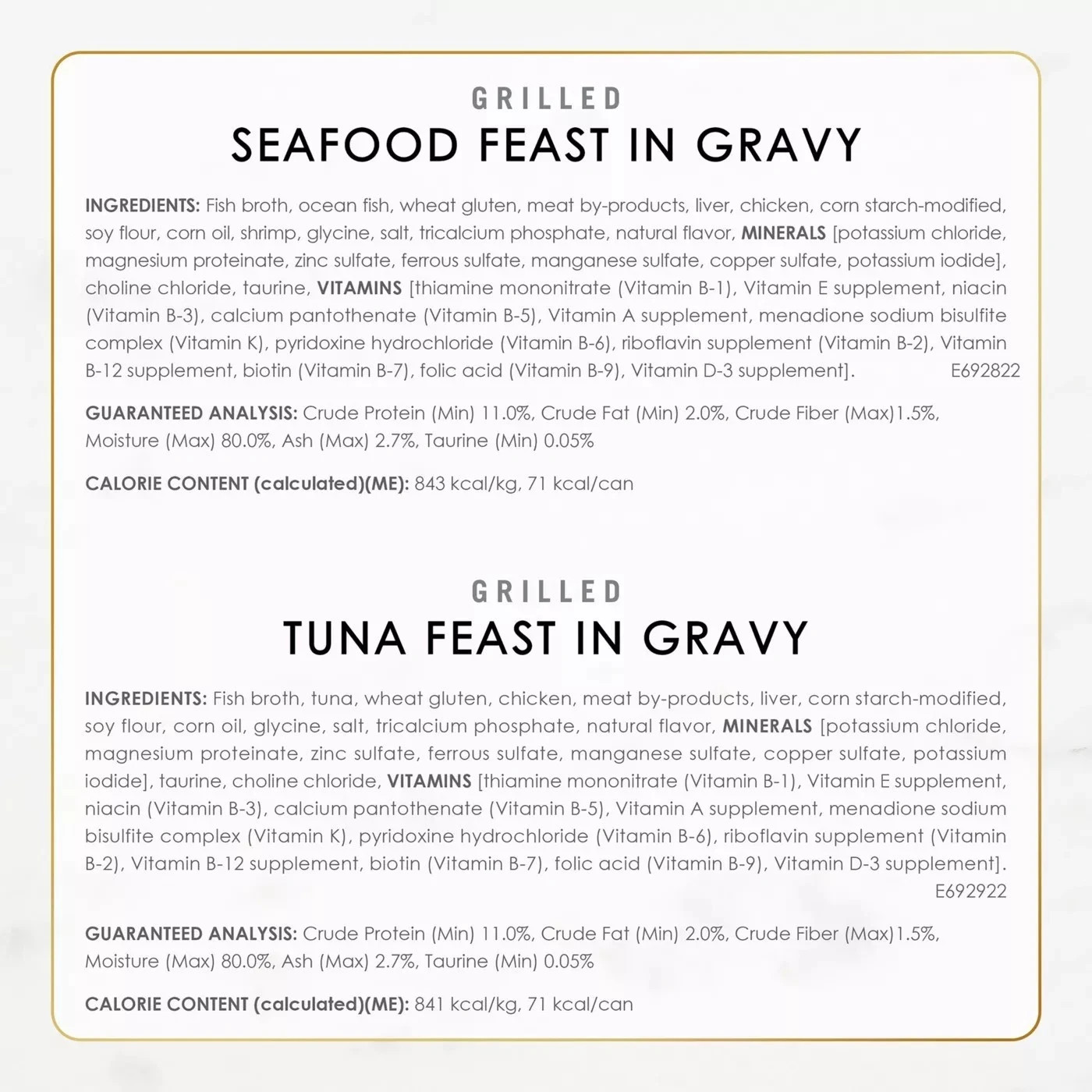 GRILLED
SEAFOOD FEAST IN GRAVY

INGREDIENTS: Fish broth, ocean fish, wheat gluten, meat by-products, liver, chicken, corn starch-modified, soy flour, corn oil, shrimp, glycine, salt, tricalcium phosphate, natural flavor, MINERALS [potassium chloride, magnesium proteinate, zinc sulfate, ferrous sulfate, manganese sulfate, copper sulfate, potassium iodide], choline chloride, taurine, VITAMINS [thiamine mononitrate (Vitamin B-1), Vitamin E supplement, niacin (Vitamin B-3), calcium pantothenate (Vitamin B-5), Vitamin A supplement, menadione sodium bisulfite complex (Vitamin K), pyridoxine hydrochloride (Vitamin B-6), riboflavin supplement (Vitamin B-2), Vitamin B-12 supplement, biotin (Vitamin B-7), folic acid (Vitamin B-9), Vitamin D-3 supplement]. E692822

GUARANTEED ANALYSIS: Crude Protein (Min) 11.0%, Crude Fat (Min) 2.0%, Crude Fiber (Max)1.5%, Moisture (Max) 80.0%, Ash (Max) 2.7%, Taurine (Min) 0.05%

CALORIE CONTENT (calculated)(ME): 843 kcal/kg, 71 kcal/can

GRILLED
TUNA FEAST IN GRAVY

INGREDIENTS: Fish broth, tuna, wheat gluten, chicken, meat by-products, liver, corn starch-modified, soy flour, corn oil, glycine, salt, tricalcium phosphate, natural flavor, MINERALS [potassium chloride, magnesium proteinate, zinc sulfate, ferrous sulfate, manganese sulfate, copper sulfate, potassium iodide], taurine, choline chloride, VITAMINS [thiamine mononitrate (Vitamin B-1), Vitamin E supplement, niacin (Vitamin B-3), calcium pantothenate (Vitamin B-5), Vitamin A supplement, menadione sodium bisulfite complex (Vitamin K), pyridoxine hydrochloride (Vitamin B-6), riboflavin supplement (Vitamin B-2), Vitamin B-12 supplement, biotin (Vitamin B-7), folic acid (Vitamin B-9), Vitamin D-3 supplement]. E692922

GUARANTEED ANALYSIS: Crude Protein (Min) 11.0%, Crude Fat (Min) 2.0%, Crude Fiber (Max)1.5%, Moisture (Max) 80.0%, Ash (Max) 2.7%, Taurine (Min) 0.05%

CALORIE CONTENT (calculated)(ME): 841 kcal/kg, 71 kcal/can